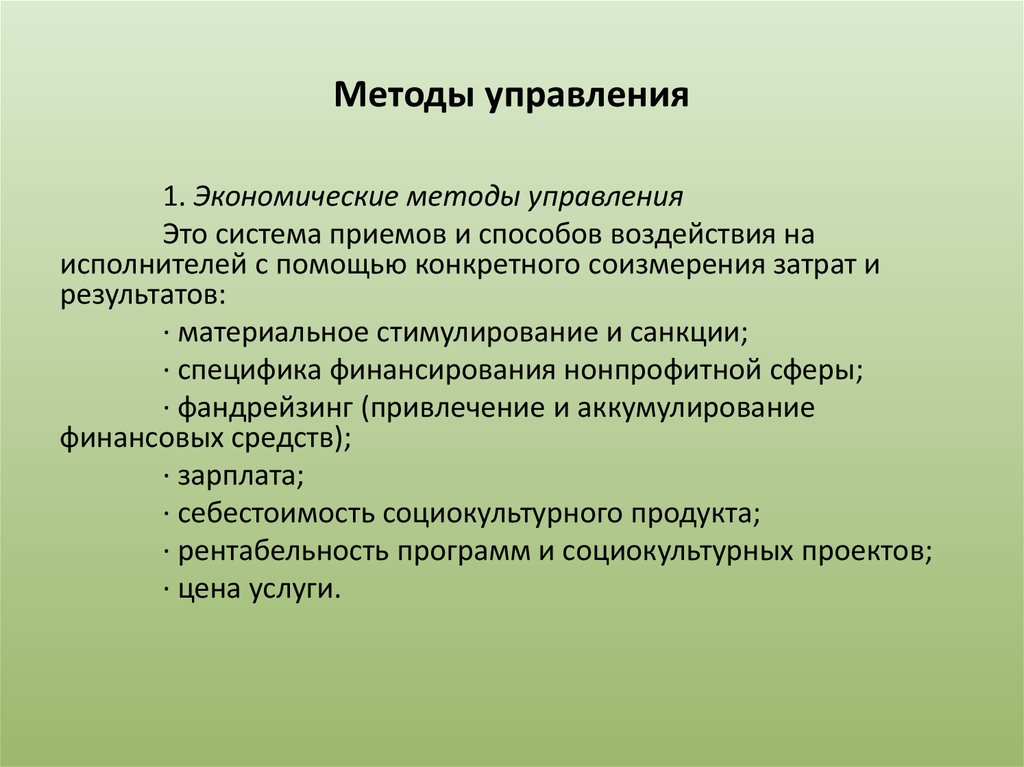 Методы управления

1. Экономические методы управления

Это система приемов и способов воздействия на исполнителей с помощью конкретного соизмерения затрат и результатов:

· материальное стимулирование и санкции;

· специфика финансирования нонпрофитной сферы;

· фандрейзинг (привлечение и аккумулирование финансовых средств);

· зарплата;

· себестоимость социокультурного продукта;

· рентабельность программ и социокультурных проектов;

· цена услуги.